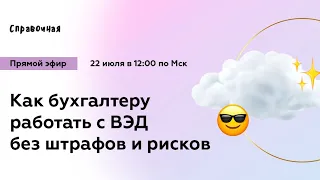 Справочная

Прямой эфир

22 июля в 12:00 по Мск

Как бухгалтеру работать с ВЭД без штрафов и рисков